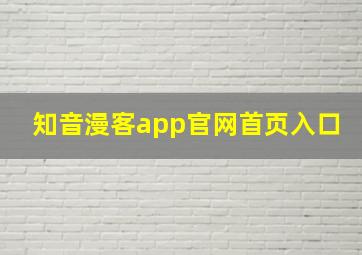 知音漫客app官网首页入口